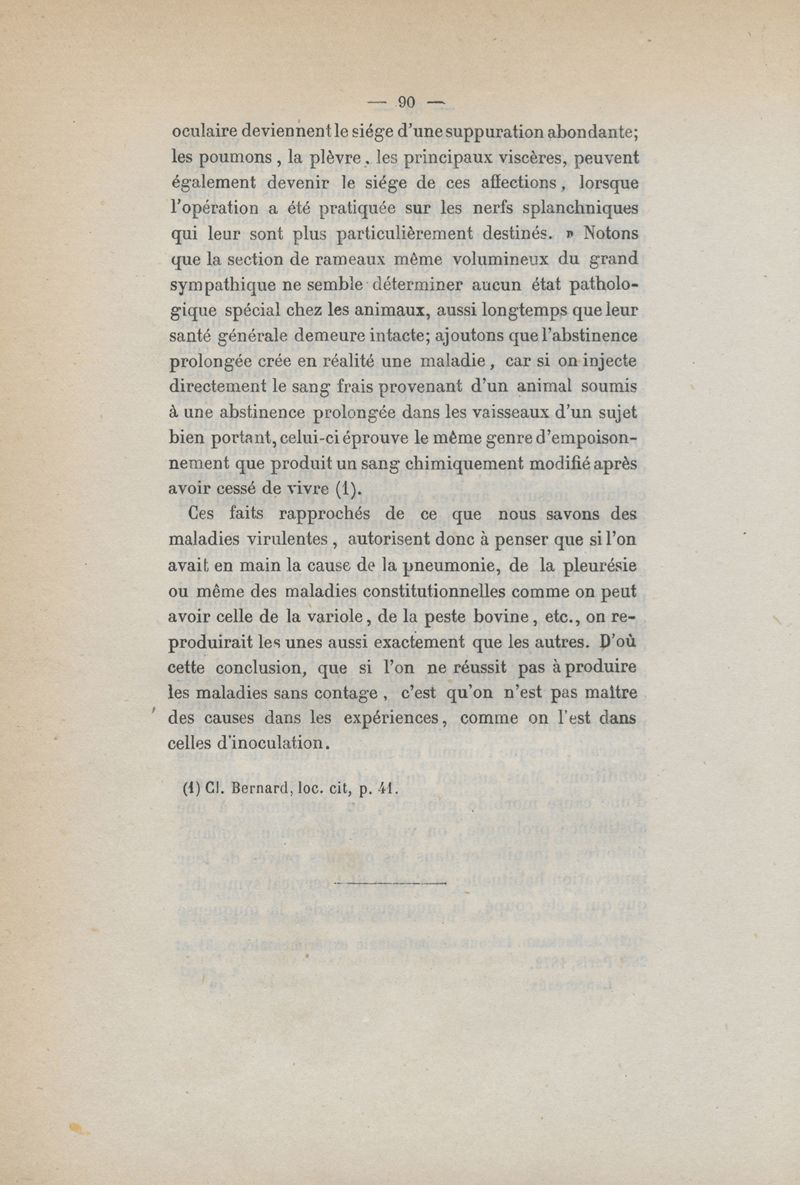 — 90 —

oculaire deviennent le siége d'une suppuration abondante; les poumons, la plèvre, les principaux viscères, peuvent également devenir le siége de ces affections, lorsque l'opération a été pratiquée sur les nerfs splanchniques qui leur sont plus particulièrement destinés. » Notons que la section de rameaux même volumineux du grand sympathique ne semble déterminer aucun état pathologique spécial chez les animaux, aussi longtemps que leur santé générale demeure intacte; ajoutons que l'abstinence prolongée crée en réalité une maladie, car si on injecte directement le sang frais provenant d'un animal soumis à une abstinence prolongée dans les vaisseaux d'un sujet bien portant, celui-ci éprouve le même genre d'empoisonnement que produit un sang chimiquement modifié après avoir cessé de vivre (1).

Ces faits rapprochés de ce que nous savons des maladies virulentes, autorisent donc à penser que si l'on avait en main la cause de la pneumonie, de la pleurésie ou même des maladies constitutionnelles comme on peut avoir celle de la variole, de la peste bovine, etc., on reproduirait les unes aussi exactement que les autres. D'où cette conclusion, que si l'on ne réussit pas à produire les maladies sans contage, c'est qu'on n'est pas maître des causes dans les expériences, comme on l'est dans celles d'inoculation.

(1) Cl. Bernard, loc. cit, p. 41.